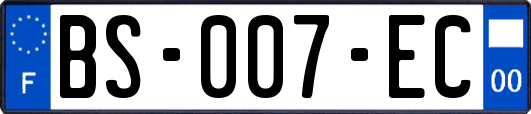 F
BS-007-EC
00